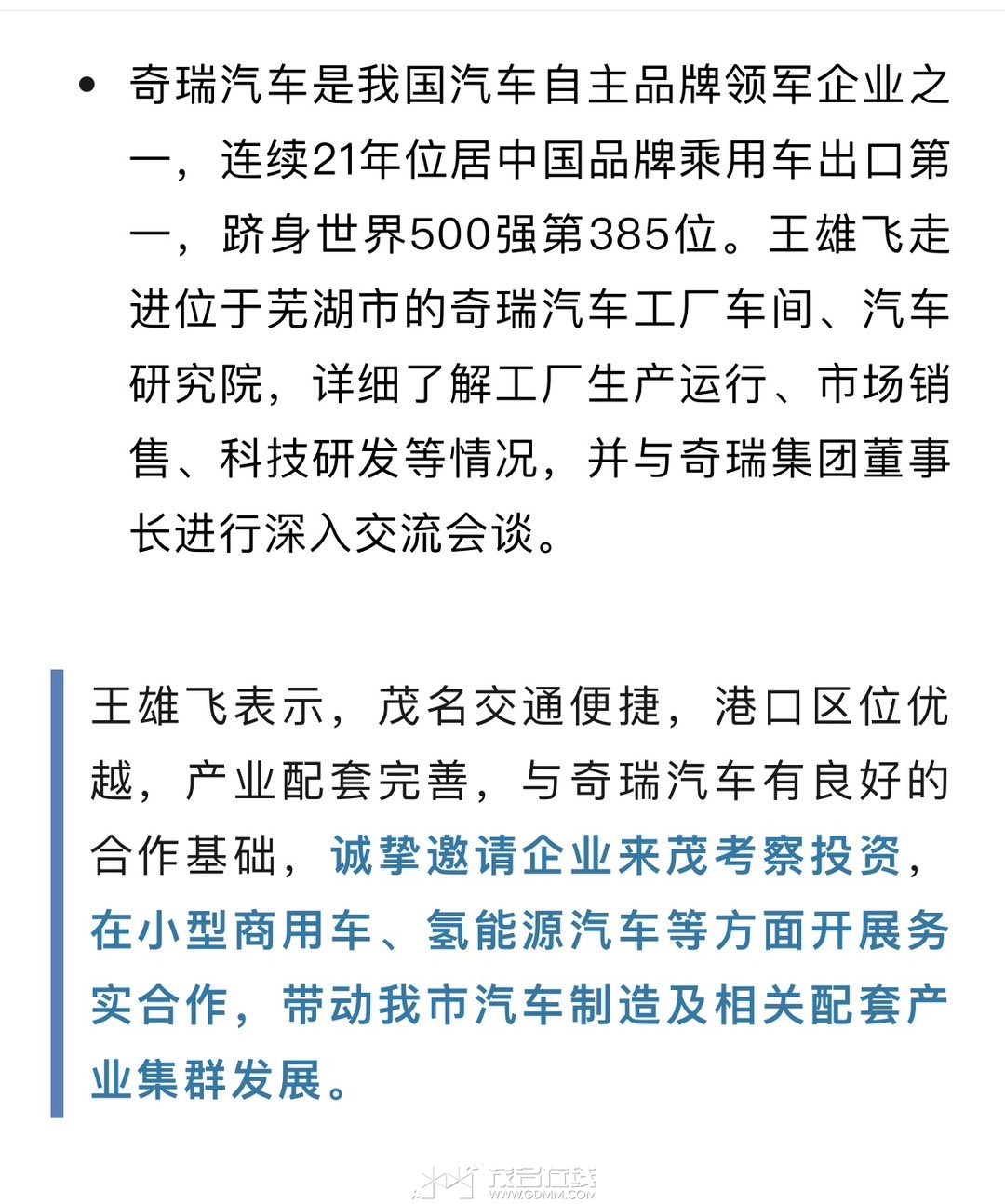 • 奇瑞汽车是我国汽车自主品牌领军企业之一，连续21年位居中国品牌乘用车出口第一，跻身世界500强第385位。王雄飞走进位于芜湖市的奇瑞汽车工厂车间、汽车研究院，详细了解工厂生产运行、市场销售、科技研发等情况，并与奇瑞集团董事长进行深入交流会谈。

王雄飞表示，茂名交通便捷，港口区位优越，产业配套完善，与奇瑞汽车有良好的合作基础，诚挚邀请企业来茂考察投资，在小型商用车、氢能源汽车等方面开展务实合作，带动我市汽车制造及相关配套产业集群发展。

茂名在线
WWW.GDMM.COM